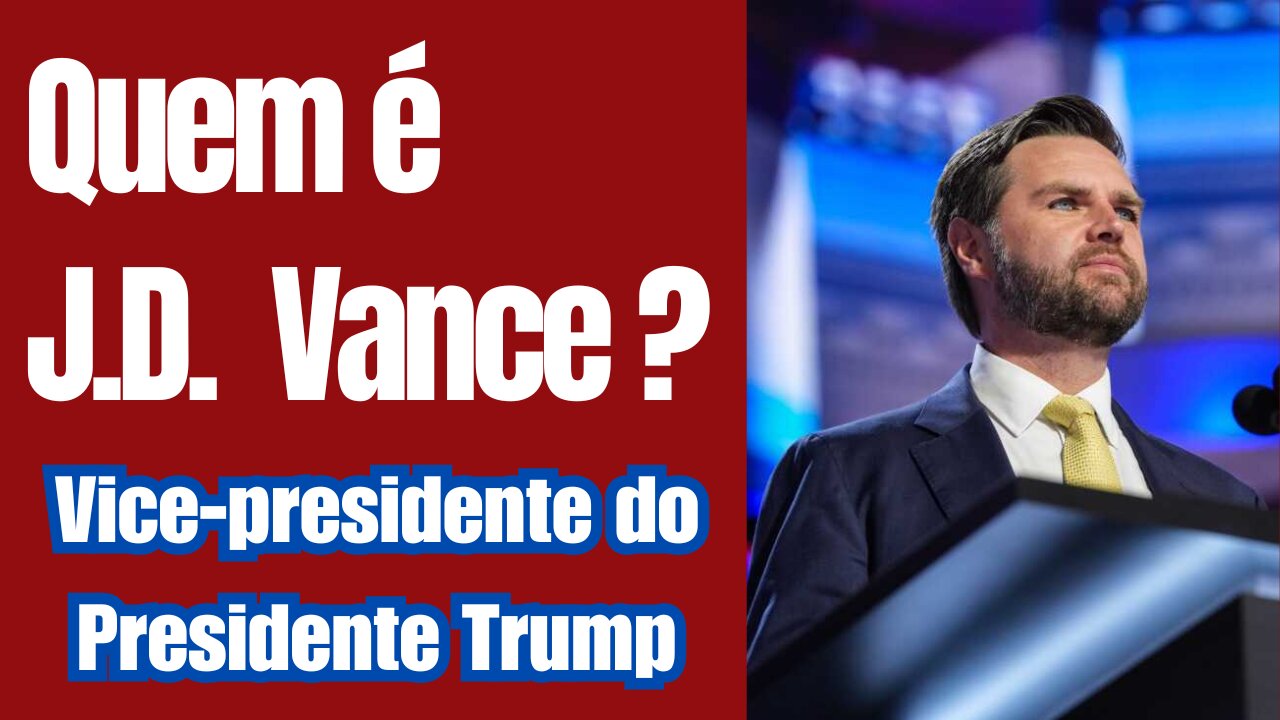 Quem é J.D. Vance ?

Vice-presidente do Presidente Trump